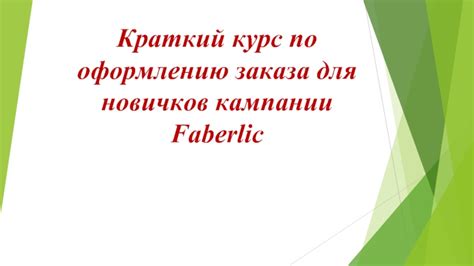 Краткий курс по оформлению заказа для новичков кампании Faberlic